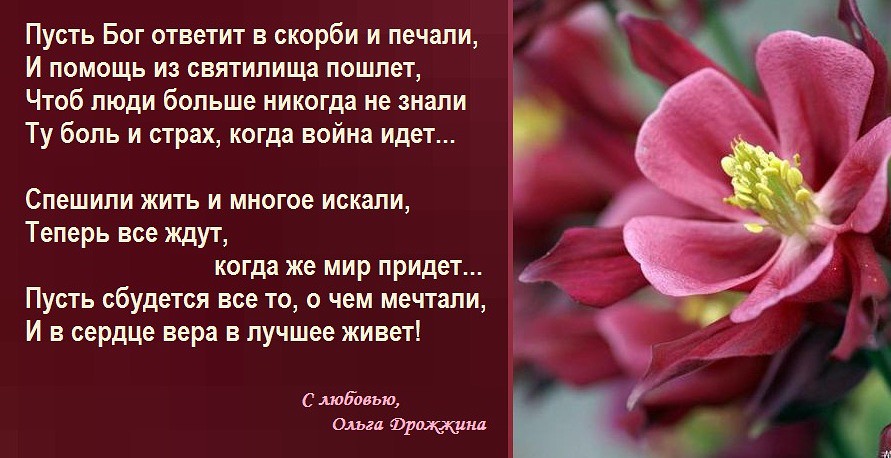 Пусть Бог ответит в скорби и печали,
И помощь из святилища пошлет,
Чтоб люди больше никогда не знали
Ту боль и страх, когда война идет...

Спешили жить и многое искали,
Теперь все ждут,
когда же мир придет...
Пусть сбудется все то, о чем мечтали,
И в сердце вера в лучшее живет!

С любовью,
Ольга Дрожжина